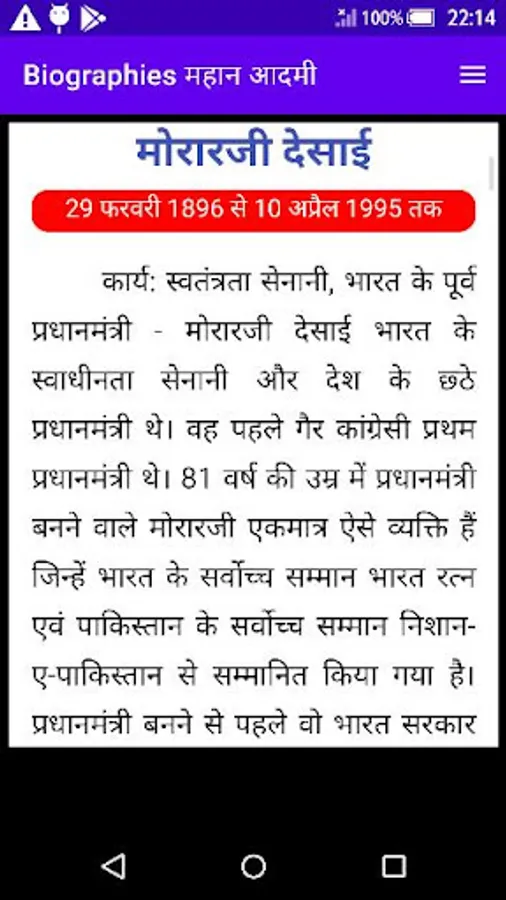 100% 22:14

Biographies महान आदमी

मोरारजी देसाई

29 फरवरी 1896 से 10 अप्रैल 1995 तक

कार्य: स्वतंत्रता सेनानी, भारत के पूर्व प्रधानमंत्री - मोरारजी देसाई भारत के स्वाधीनता सेनानी और देश के छठे प्रधानमंत्री थे। वह पहले गैर कांग्रेसी प्रथम प्रधानमंत्री थे। 81 वर्ष की उम्र में प्रधानमंत्री बनने वाले मोरारजी एकमात्र ऐसे व्यक्ति हैं जिन्हें भारत के सर्वोच्च सम्मान भारत रत्न एवं पाकिस्तान के सर्वोच्च सम्मान निशान-ए-पाकिस्तान से सम्मानित किया गया है। प्रधानमंत्री बनने से पहले वो भारत सरकार